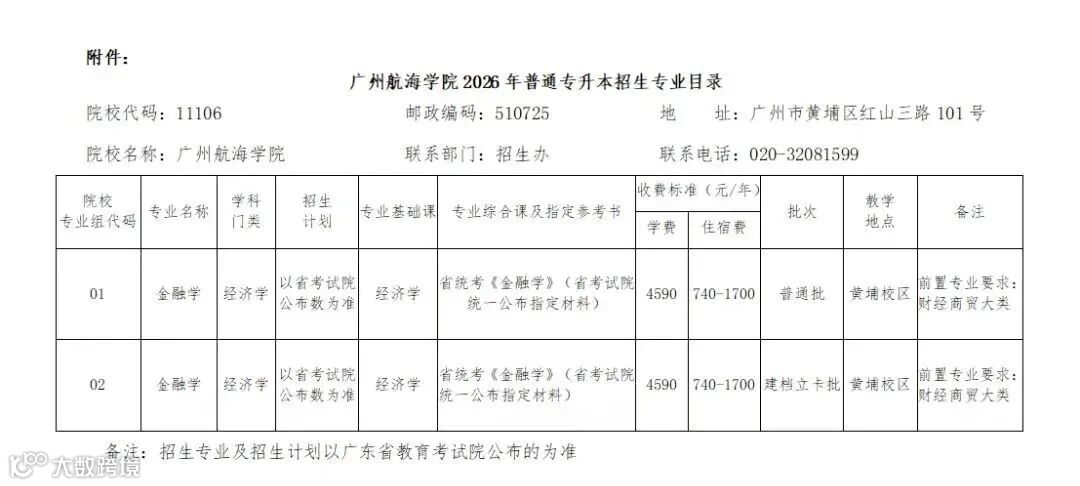 附件:

广州航海学院2026年普通专升本招生专业目录

院校代码:11106 邮政编码:510725 地 址:广州市黄埔区红山三路101号

院校名称:广州航海学院 联系部门:招生办 联系电话:020-32081599

| 院校专业组代码 | 专业名称 | 学科门类 | 招生计划 | 专业基础课 | 专业综合课及指定参考书 | 收费标准(元/年) |  | 批次 | 教学地点 | 备注 |
|---|---|---|---|---|---|---|---|---|---|---|
|  |  |  |  |  |  | 学费 | 住宿费 |  |  |  |
| 01 | 金融学 | 经济学 | 以省考试院公布数为准 | 经济学 | 省统考《金融学》(省考试院统一公布指定材料) | 4590 | 740-1700 | 普通批 | 黄埔校区 | 前置专业要求:财经商贸大类 |
| 02 | 金融学 | 经济学 | 以省考试院公布数为准 | 经济学 | 省统考《金融学》(省考试院统一公布指定材料) | 4590 | 740-1700 | 建档立卡批 | 黄埔校区 | 前置专业要求:财经商贸大类 |

备注:招生专业及招生计划以广东省教育考试院公布的为准

大数跨境